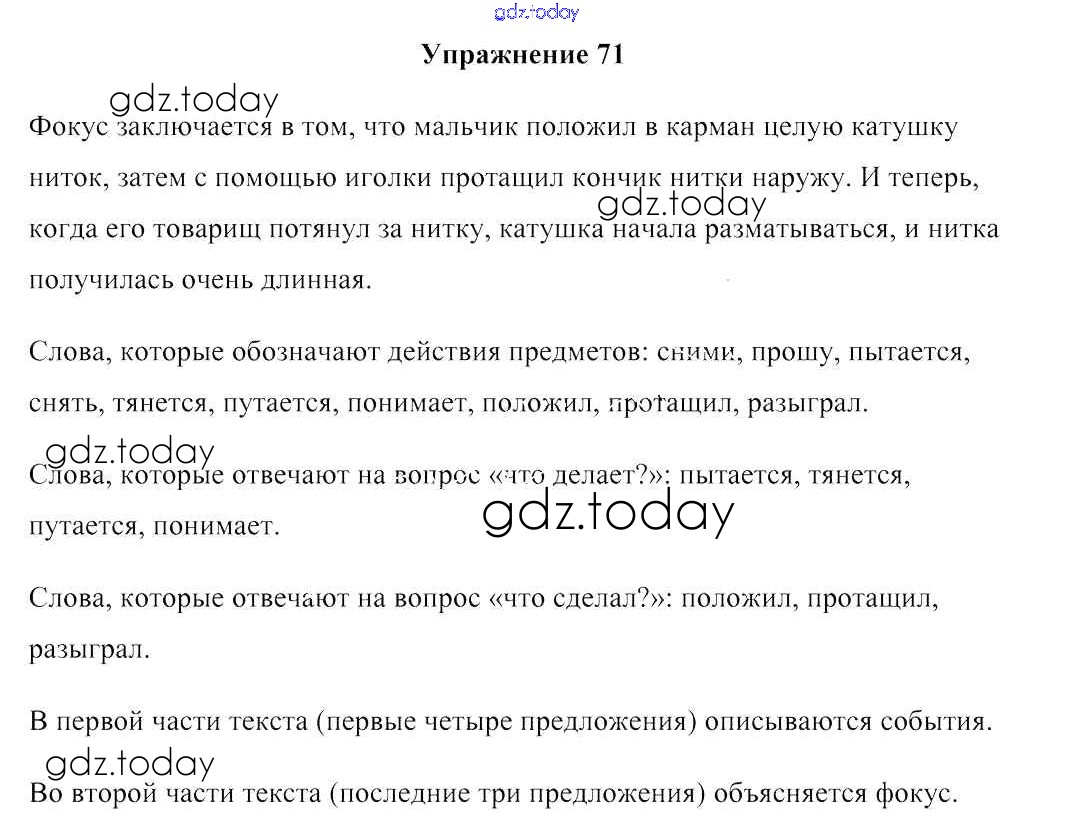 Упражнение 71

Фокус заключается в том, что мальчик положил в карман целую катушку ниток, затем с помощью иголки протащил кончик нитки наружу. И теперь, когда его товарищ потянул за нитку, катушка начала разматываться, и нитка получилась очень длинная.

Слова, которые обозначают действия предметов: сними, прошу, пытается, снять, тянется, путается, понимает, положил, протащил, разыграл.

Слова, которые отвечают на вопрос «что делает?»: пытается, тянется, путается, понимает.

Слова, которые отвечают на вопрос «что сделал?»: положил, протащил, разыграл.

В первой части текста (первые четыре предложения) описываются события.

Во второй части текста (последние три предложения) объясняется фокус.

gdz.today